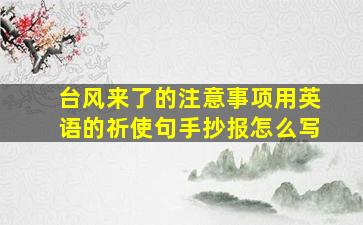 台风来了的注意事项用英语的祈使句手抄报怎么写